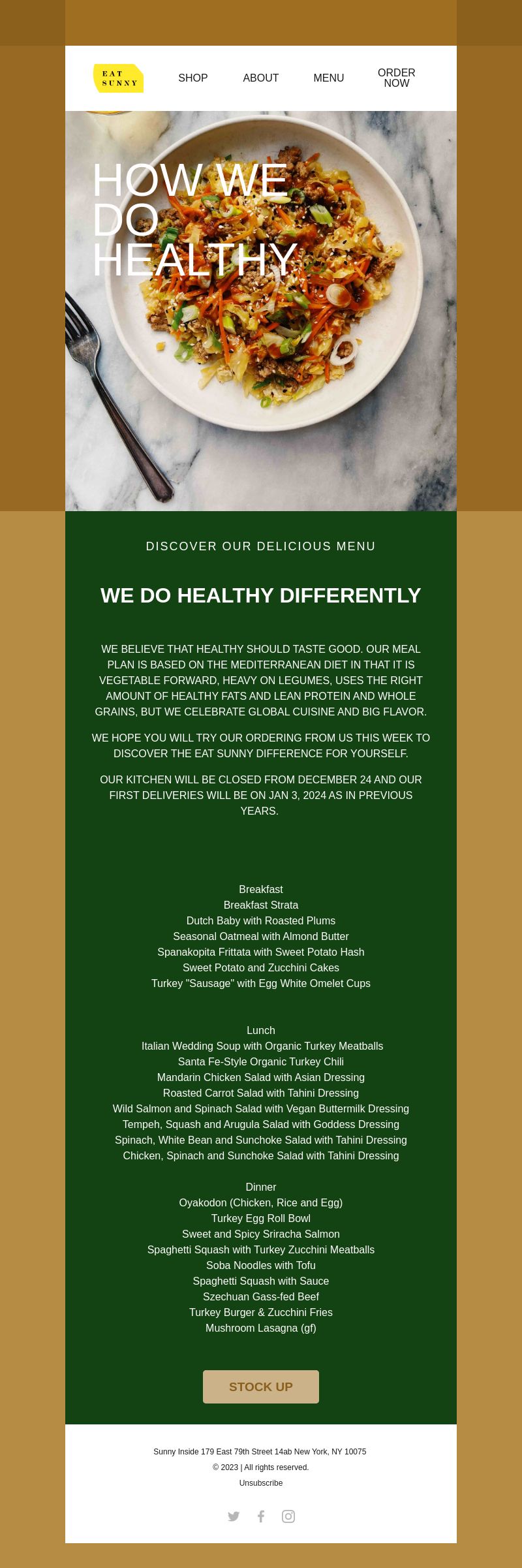 EAT SUNNY

SHOP ABOUT MENU ORDER NOW

HOW WE DO HEALTHY

DISCOVER OUR DELICIOUS MENU

WE DO HEALTHY DIFFERENTLY

WE BELIEVE THAT HEALTHY SHOULD TASTE GOOD. OUR MEAL PLAN IS BASED ON THE MEDITERRANEAN DIET IN THAT IT IS VEGETABLE FORWARD, HEAVY ON LEGUMES, USES THE RIGHT AMOUNT OF HEALTHY FATS AND LEAN PROTEIN AND WHOLE GRAINS, BUT WE CELEBRATE GLOBAL CUISINE AND BIG FLAVOR.

WE HOPE YOU WILL TRY OUR ORDERING FROM US THIS WEEK TO DISCOVER THE EAT SUNNY DIFFERENCE FOR YOURSELF.

OUR KITCHEN WILL BE CLOSED FROM DECEMBER 24 AND OUR FIRST DELIVERIES WILL BE ON JAN 3, 2024 AS IN PREVIOUS YEARS.

Breakfast
Breakfast Strata
Dutch Baby with Roasted Plums
Seasonal Oatmeal with Almond Butter
Spanakopita Frittata with Sweet Potato Hash
Sweet Potato and Zucchini Cakes
Turkey "Sausage" with Egg White Omelet Cups

Lunch
Italian Wedding Soup with Organic Turkey Meatballs
Santa Fe-Style Organic Turkey Chili
Mandarin Chicken Salad with Asian Dressing
Roasted Carrot Salad with Tahini Dressing
Wild Salmon and Spinach Salad with Vegan Buttermilk Dressing
Tempeh, Squash and Arugula Salad with Goddess Dressing
Spinach, White Bean and Sunchoke Salad with Tahini Dressing
Chicken, Spinach and Sunchoke Salad with Tahini Dressing

Dinner
Oyakodon (Chicken, Rice and Egg)
Turkey Egg Roll Bowl
Sweet and Spicy Sriracha Salmon
Spaghetti Squash with Turkey Zucchini Meatballs
Soba Noodles with Tofu
Spaghetti Squash with Sauce
Szechuan Gass-fed Beef
Turkey Burger & Zucchini Fries
Mushroom Lasagna (gf)

STOCK UP

Sunny Inside 179 East 79th Street 14ab New York, NY 10075
© 2023 | All rights reserved.
Unsubscribe